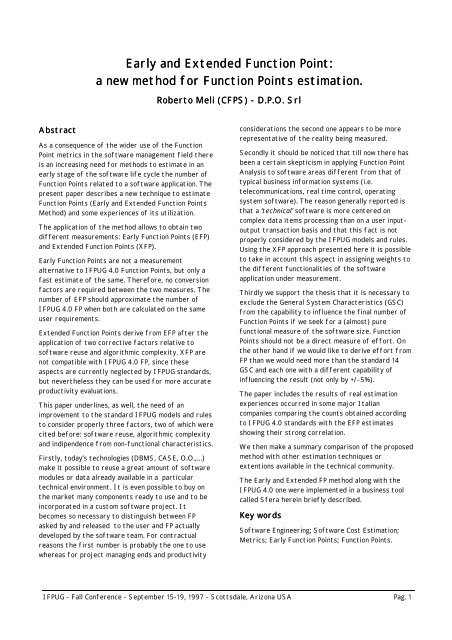 Early and Extended Function Point:
a new method for Function Points estimation.

Roberto Meli (CFPS) - D.P.O. Srl

Abstract

As a consequence of the wider use of the Function Point metrics in the software management field there is an increasing need for methods to estimate in an early stage of the software life cycle the number of Function Points related to a software application. The present paper describes a new technique to estimate Function Points (Early and Extended Function Points Method) and some experiences of its utilization.

The application of the method allows to obtain two different measurements: Early Function Points (EFP) and Extended Function Points (XFP).

Early Function Points are not a measurement alternative to IFPUG 4.0 Function Points, but only a fast estimate of the same. Therefore, no conversion factors are required between the two measures. The number of EFP should approximate the number of IFPUG 4.0 FP when both are calculated on the same user requirements.

Extended Function Points derive from EFP after the application of two corrective factors relative to software reuse and algorithmic complexity. XFP are not compatible with IFPUG 4.0 FP, since these aspects are currently neglected by IFPUG standards, but nevertheless they can be used for more accurate productivity evaluations.

This paper underlines, as well, the need of an improvement to the standard IFPUG models and rules to consider properly three factors, two of which were cited before: software reuse, algorithmic complexity and indipendence from non-functional characteristics.

Firstly, today's technologies (DBMS, CASE, O.O.,...) make it possible to reuse a great amount of software modules or data already available in a particular technical environment. It is even possible to buy on the market many components ready to use and to be incorporated in a custom software project. It becomes so necessary to distinguish between FP asked by and released to the user and FP actually developed by the software team. For contractual reasons the first number is probably the one to use whereas for project managing ends and productivity considerations the second one appears to be more representative of the reality being measured.

Secondly it should be noticed that till now there has been a certain skepticism in applying Function Point Analysis to software areas different from that of typical business information systems (i.e. telecommunications, real time control, operating system software). The reason generally reported is that a "technical" software is more centered on complex data items processing than on a user input-output transaction basis and that this fact is not properly considered by the IFPUG models and rules. Using the XFP approach presented here it is possible to take in account this aspect in assigning weights to the different functionalities of the software application under measurement.

Thirdly we support the thesis that it is necessary to exclude the General System Characteristics (GSC) from the capability to influence the final number of Function Points if we seek for a (almost) pure functional measure of the software size. Function Points should not be a direct measure of effort. On the other hand if we would like to derive effort from FP than we would need more than the standard 14 GSC and each one with a different capability of influencing the result (not only by +/-5%).

The paper includes the results of real estimation experiences occurred in some major Italian companies comparing the counts obtained according to IFPUG 4.0 standards with the EFP estimates showing their strong correlation.

We then make a summary comparison of the proposed method with other estimation techniques or extentions available in the technical community.

The Early and Extended FP method along with the IFPUG 4.0 one were implemented in a business tool called Sfera herein briefly described.

Key words

Software Engineering; Software Cost Estimation; Metrics; Early Function Points; Function Points.

IFPUG - Fall Conference - September 15-19, 1997 - Scottsdale, Arizona USA Pag. 1